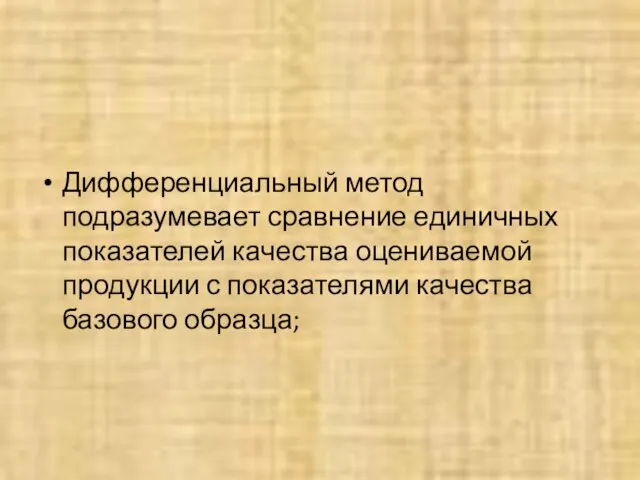 • Дифференциальный метод подразумевает сравнение единичных показателей качества оцениваемой продукции с показателями качества базового образца;